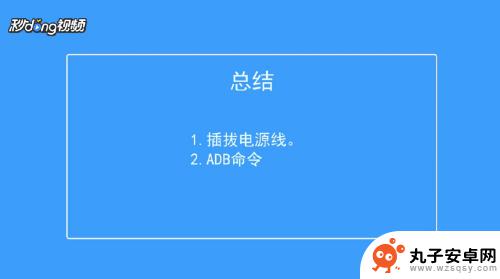 秒dong视频

总结

1. 插拔电源线。
2. ADB命令

丸子安卓网
www.wzsqsy.com